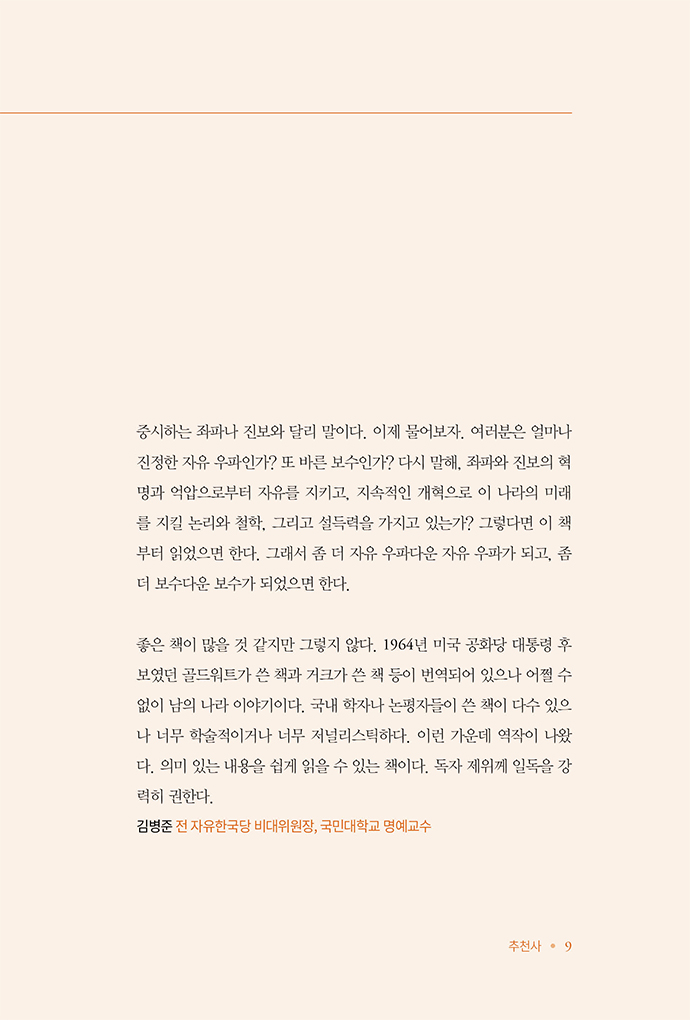 중시하는 좌파나 진보와 달리 말이다. 이제 물어보자. 여러분은 얼마나 진정한 자유 우파인가? 또 바른 보수인가? 다시 말해, 좌파와 진보의 혁명과 억압으로부터 자유를 지키고, 지속적인 개혁으로 이 나라의 미래를 지킬 논리와 철학, 그리고 설득력을 가지고 있는가? 그렇다면 이 책부터 읽었으면 한다. 그래서 좀 더 자유 우파다운 자유 우파가 되고, 좀 더 보수다운 보수가 되었으면 한다.

좋은 책이 많을 것 같지만 그렇지 않다. 1964년 미국 공화당 대통령 후보였던 골드워트가 쓴 책과 커크가 쓴 책 등이 번역되어 있으나 어쩔 수 없이 남의 나라 이야기이다. 국내 학자나 논평자들이 쓴 책이 다수 있으나 너무 학술적이거나 너무 저널리스틱하다. 이런 가운데 역작이 나왔다. 의미 있는 내용을 쉽게 읽을 수 있는 책이다. 독자 제위께 일독을 강력히 권한다.

김병준 전 자유한국당 비대위원장, 국민대학교 명예교수

추천사 • 9